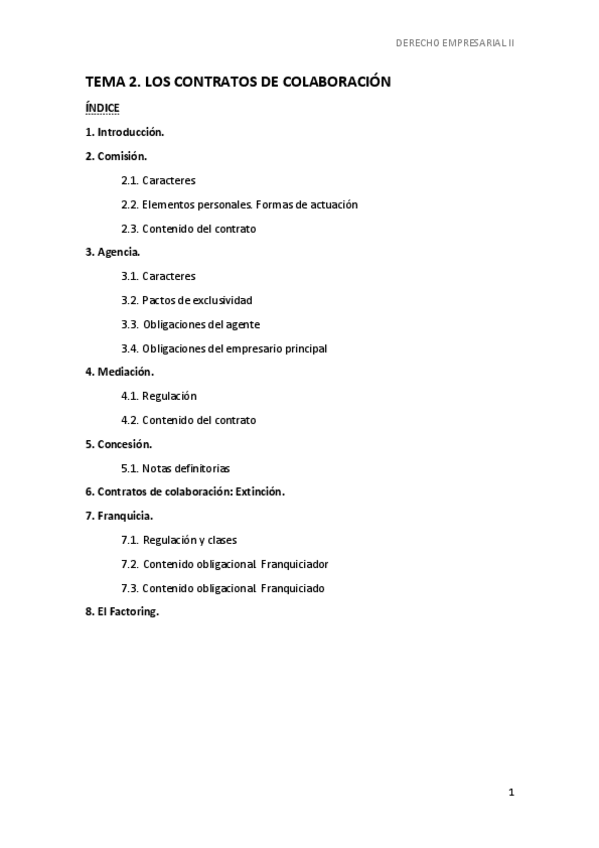 DERECHO EMPRESARIAL II

TEMA 2. LOS CONTRATOS DE COLABORACIÓN

ÍNDICE

1. Introducción.

2. Comisión.

2.1. Caracteres

2.2. Elementos personales. Formas de actuación

2.3. Contenido del contrato

3. Agencia.

3.1. Caracteres

3.2. Pactos de exclusividad

3.3. Obligaciones del agente

3.4. Obligaciones del empresario principal

4. Mediación.

4.1. Regulación

4.2. Contenido del contrato

5. Concesión.

5.1. Notas definitorias

6. Contratos de colaboración: Extinción.

7. Franquicia.

7.1. Regulación y clases

7.2. Contenido obligacional. Franquiciador

7.3. Contenido obligacional. Franquiciado

8. El Factoring.

1